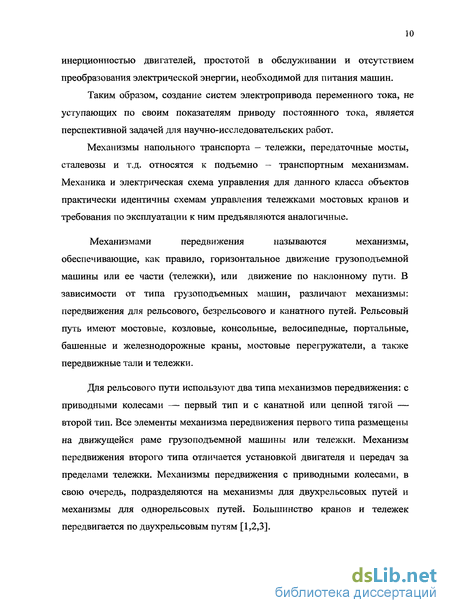 10

инерционностью двигателей, простотой в обслуживании и отсутствием преобразования электрической энергии, необходимой для питания машин.

Таким образом, создание систем электропривода переменного тока, не уступающих по своим показателям приводу постоянного тока, является перспективной задачей для научно-исследовательских работ.

Механизмы напольного транспорта – тележки, передаточные мосты, сталевозы и т.д. относятся к подъемно – транспортным механизмам. Механика и электрическая схема управления для данного класса объектов практически идентичны схемам управления тележками мостовых кранов и требования по эксплуатации к ним предъявляются аналогичные.

Механизмами передвижения называются механизмы, обеспечивающие, как правило, горизонтальное движение грузоподъемной машины или ее части (тележки), или движение по наклонному пути. В зависимости от типа грузоподъемных машин, различают механизмы: передвижения для рельсового, безрельсового и канатного путей. Рельсовый путь имеют мостовые, козловые, консольные, велосипедные, портальные, башенные и железнодорожные краны, мостовые перегружатели, а также передвижные тали и тележки.

Для рельсового пути используют два типа механизмов передвижения: с приводными колесами — первый тип и с канатной или цепной тягой — второй тип. Все элементы механизма передвижения первого типа размещены на движущейся раме грузоподъемной машины или тележки. Механизм передвижения второго типа отличается установкой двигателя и передач за пределами тележки. Механизмы передвижения с приводными колесами, в свою очередь, подразделяются на механизмы для двухрельсовых путей и механизмы для однорельсовых путей. Большинство кранов и тележек передвигается по двухрельсовым путям [1,2,3].

dsLib.net
библиотека диссертаций